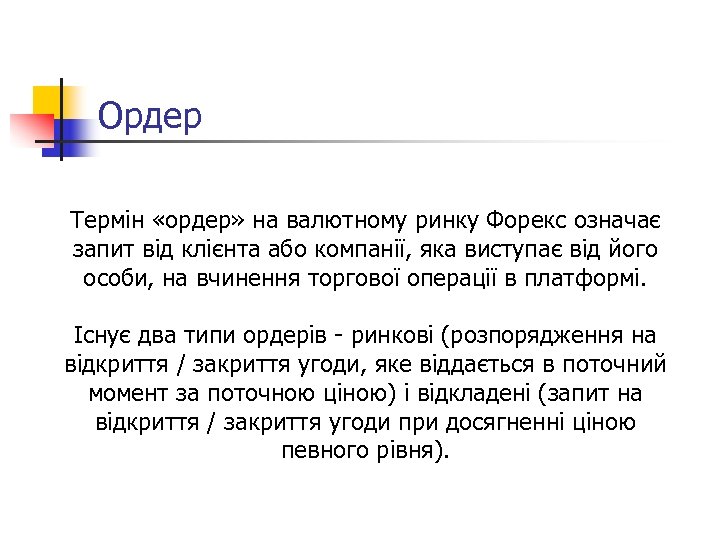 Ордер

Термін «ордер» на валютному ринку Форекс означає запит від клієнта або компанії, яка виступає від його особи, на вчинення торгової операції в платформі.

Існує два типи ордерів - ринкові (розпорядження на відкриття / закриття угоди, яке віддається в поточний момент за поточною ціною) і відкладені (запит на відкриття / закриття угоди при досягненні ціною певного рівня).